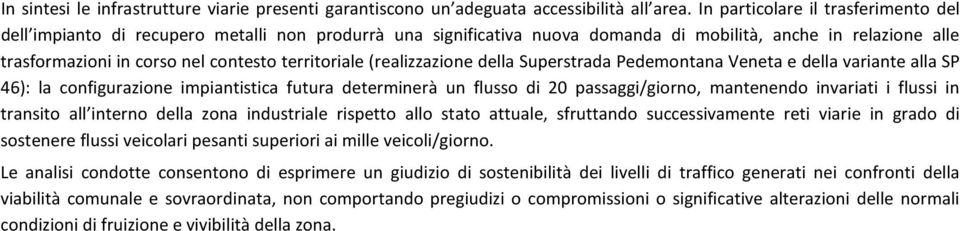 In sintesi le infrastrutture viarie presenti garantiscono un'adeguata accessibilità all'area. In particolare il trasferimento del dell'impianto di recupero metalli non produrrà una significativa nuova domanda di mobilità, anche in relazione alle trasformazioni in corso nel contesto territoriale (realizzazione della Superstrada Pedemontana Veneta e della variante alla SP 46): la configurazione impiantistica futura determinerà un flusso di 20 passaggi/giorno, mantenendo invariati i flussi in transito all'interno della zona industriale rispetto allo stato attuale, sfruttando successivamente reti viarie in grado di sostenere flussi veicolari pesanti superiori ai mille veicoli/giorno.

Le analisi condotte consentono di esprimere un giudizio di sostenibilità dei livelli di traffico generati nei confronti della viabilità comunale e sovraordinata, non comportando pregiudizi o compromissioni o significative alterazioni delle normali condizioni di fruizione e vivibilità della zona.